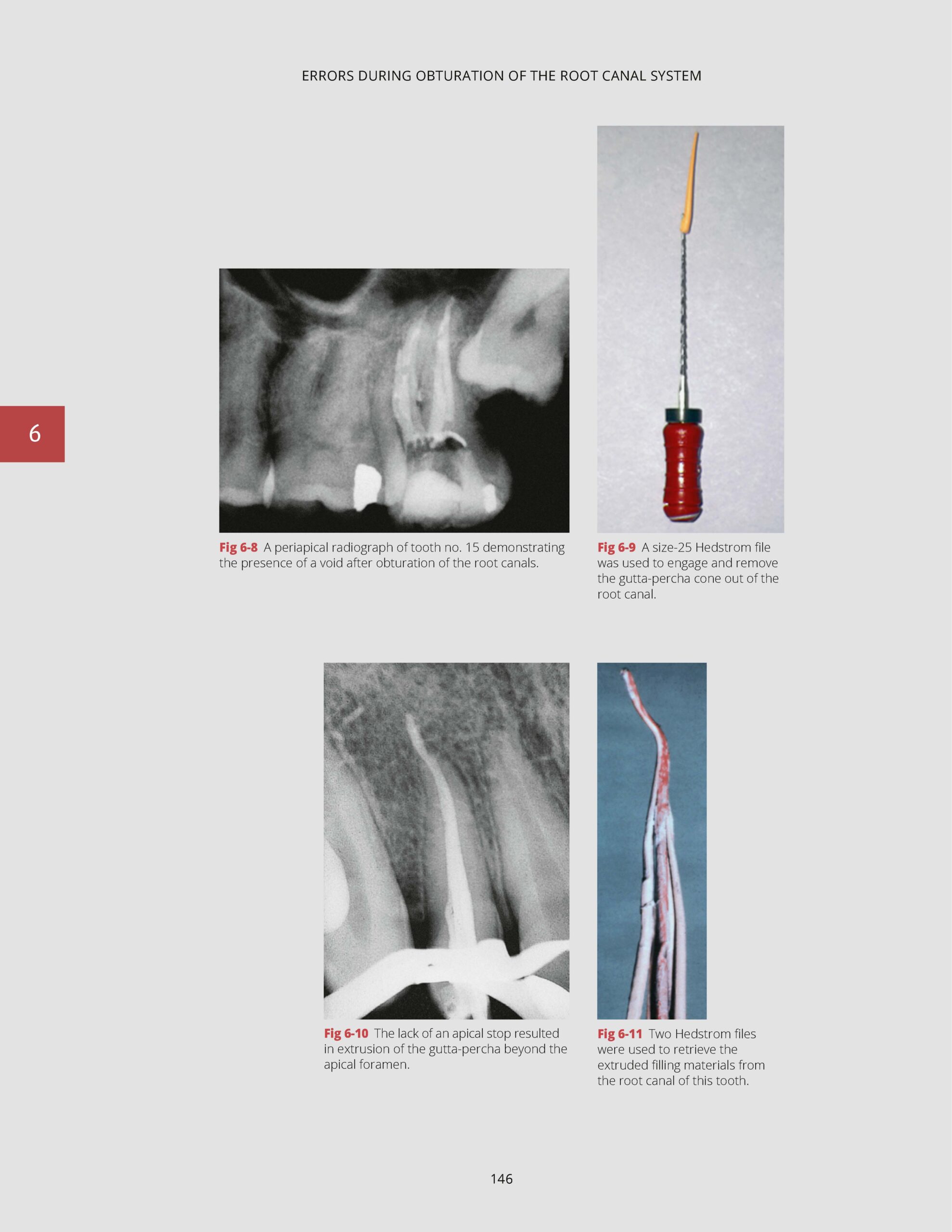 ERRORS DURING OBTURATION OF THE ROOT CANAL SYSTEM

6

Fig 6-8 A periapical radiograph of tooth no. 15 demonstrating the presence of a void after obturation of the root canals.

Fig 6-9 A size-25 Hedstrom file was used to engage and remove the gutta-percha cone out of the root canal.

Fig 6-10 The lack of an apical stop resulted in extrusion of the gutta-percha beyond the apical foramen.

Fig 6-11 Two Hedstrom files were used to retrieve the extruded filling materials from the root canal of this tooth.

146